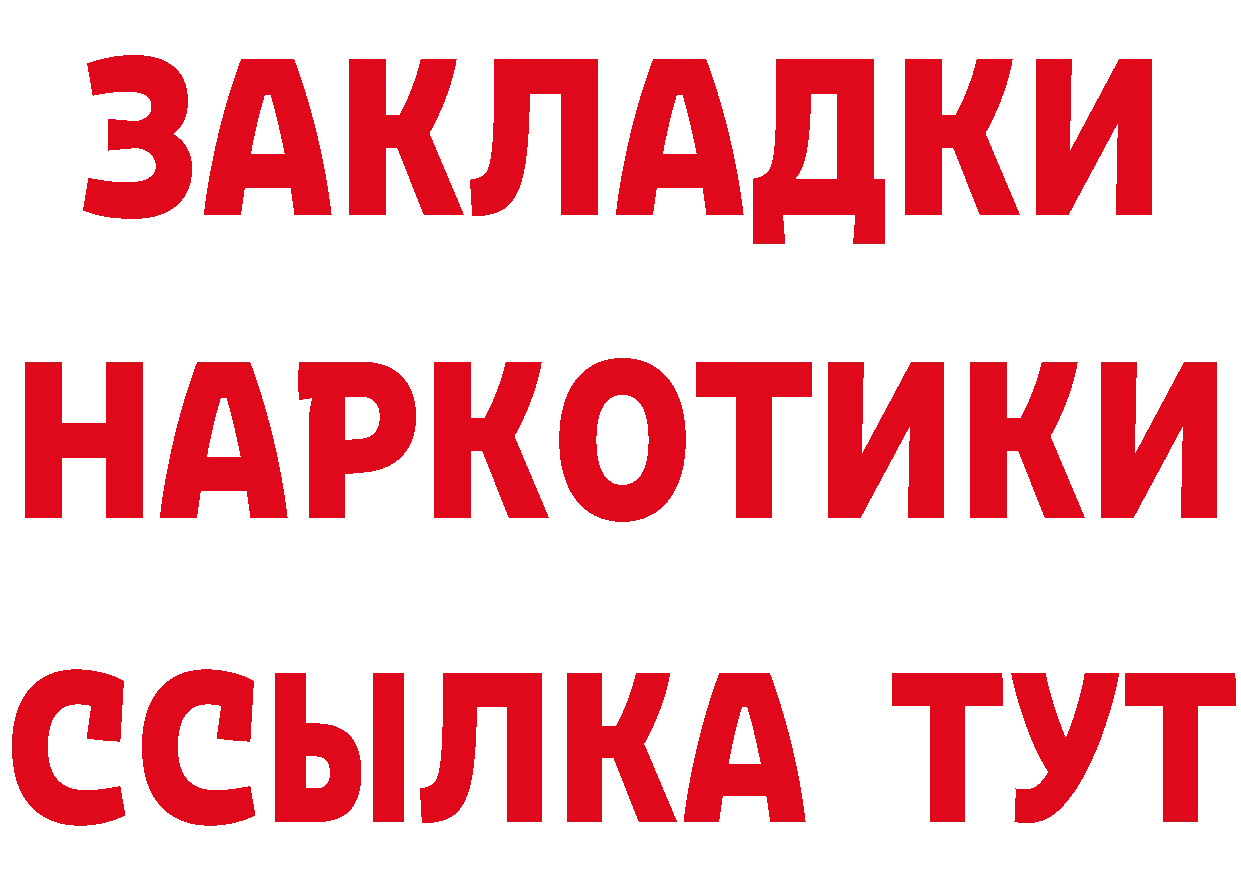 ЗАКЛАДКИ
НАРКОТИКИ
ССЫЛКА ТУТ